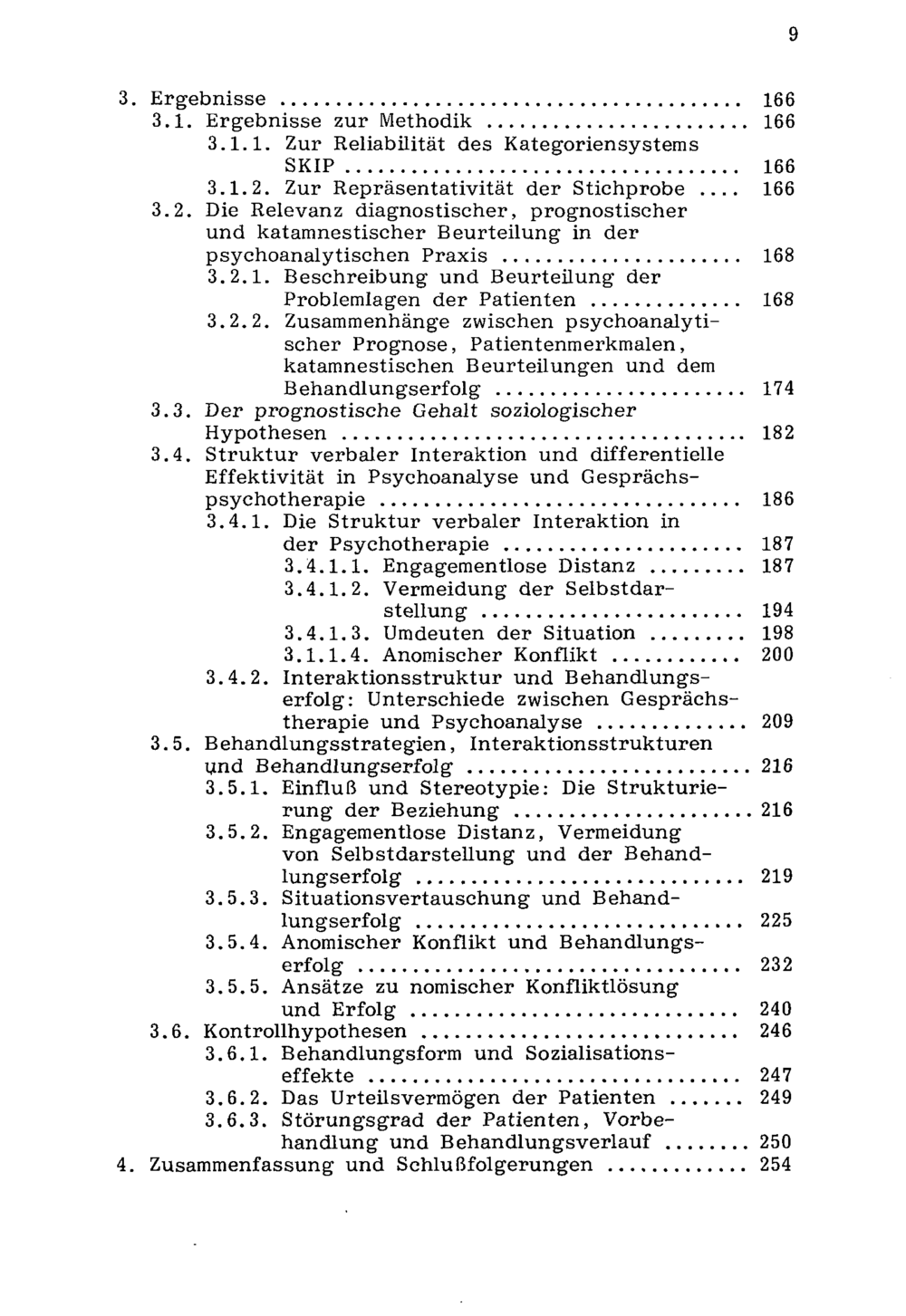 9

3. Ergebnisse 166
3.1. Ergebnisse zur Methodik 166
3.1.1. Zur Reliabilität des Kategoriensystems SKIP 166
3.1.2. Zur Repräsentativität der Stichprobe 166
3.2. Die Relevanz diagnostischer, prognostischer und katamnestischer Beurteilung in der psychoanalytischen Praxis 168
3.2.1. Beschreibung und Beurteilung der Problemlagen der Patienten 168
3.2.2. Zusammenhänge zwischen psychoanalytischer Prognose, Patientenmerkmalen, katamnestischen Beurteilungen und dem Behandlungserfolg 174
3.3. Der prognostische Gehalt soziologischer Hypothesen 182
3.4. Struktur verbaler Interaktion und differentielle Effektivität in Psychoanalyse und Gesprächspsychotherapie 186
3.4.1. Die Struktur verbaler Interaktion in der Psychotherapie 187
3.4.1.1. Engagementlose Distanz 187
3.4.1.2. Vermeidung der Selbstdarstellung 194
3.4.1.3. Umdeuten der Situation 198
3.1.1.4. Anomischer Konflikt 200
3.4.2. Interaktionsstruktur und Behandlungserfolg: Unterschiede zwischen Gesprächstherapie und Psychoanalyse 209
3.5. Behandlungsstrategien, Interaktionsstrukturen und Behandlungserfolg 216
3.5.1. Einfluß und Stereotypie: Die Strukturierung der Beziehung 216
3.5.2. Engagementlose Distanz, Vermeidung von Selbstdarstellung und der Behandlungserfolg 219
3.5.3. Situationsvertauschung und Behandlungserfolg 225
3.5.4. Anomischer Konflikt und Behandlungserfolg 232
3.5.5. Ansätze zu nomischer Konfliktlösung und Erfolg 240
3.6. Kontrollhypothesen 246
3.6.1. Behandlungsform und Sozialisationseffekte 247
3.6.2. Das Urteilsvermögen der Patienten 249
3.6.3. Störungsgrad der Patienten, Vorbehandlung und Behandlungsverlauf 250
4. Zusammenfassung und Schlußfolgerungen 254